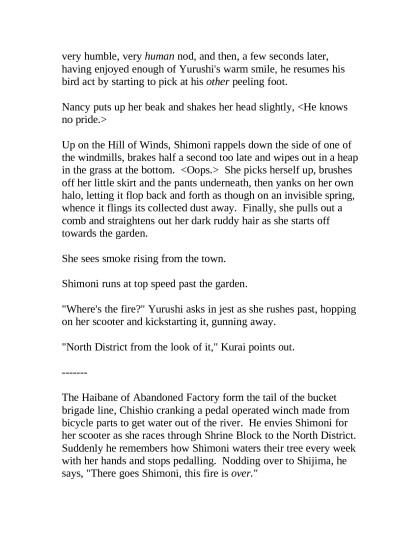 very humble, very human nod, and then, a few seconds later, having enjoyed enough of Yurushi's warm smile, he resumes his bird act by starting to pick at his other peeling foot.

Nancy puts up her beak and shakes her head slightly, <He knows no pride.>

Up on the Hill of Winds, Shimoni rappels down the side of one of the windmills, brakes half a second too late and wipes out in a heap in the grass at the bottom. <Oops.> She picks herself up, brushes off her little skirt and the pants underneath, then yanks on her own halo, letting it flop back and forth as though on an invisible spring, whence it flings its collected dust away. Finally, she pulls out a comb and straightens out her dark ruddy hair as she starts off towards the garden.

She sees smoke rising from the town.

Shimoni runs at top speed past the garden.

"Where's the fire?" Yurushi asks in jest as she rushes past, hopping on her scooter and kickstarting it, gunning away.

"North District from the look of it," Kurai points out.

-------

The Haibane of Abandoned Factory form the tail of the bucket brigade line, Chishio cranking a pedal operated winch made from bicycle parts to get water out of the river. He envies Shimoni for her scooter as she races through Shrine Block to the North District. Suddenly he remembers how Shimoni waters their tree every week with her hands and stops pedalling. Nodding over to Shijima, he says, "There goes Shimoni, this fire is over."